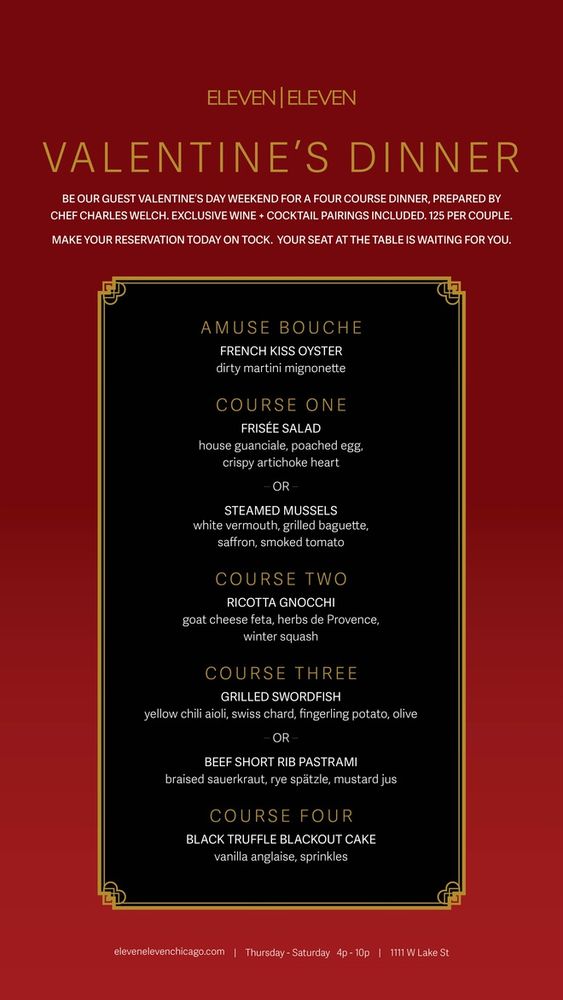 ELEVEN | ELEVEN

VALENTINE'S DINNER

BE OUR GUEST VALENTINE'S DAY WEEKEND FOR A FOUR COURSE DINNER, PREPARED BY CHEF CHARLES WELCH. EXCLUSIVE WINE + COCKTAIL PAIRINGS INCLUDED. 125 PER COUPLE.

MAKE YOUR RESERVATION TODAY ON TOCK. YOUR SEAT AT THE TABLE IS WAITING FOR YOU.

AMUSE BOUCHE

FRENCH KISS OYSTER
dirty martini mignonette

COURSE ONE

FRISÉE SALAD
house guanciale, poached egg,
crispy artichoke heart

- OR -

STEAMED MUSSELS
white vermouth, grilled baguette,
saffron, smoked tomato

COURSE TWO

RICOTTA GNOCCHI
goat cheese feta, herbs de Provence,
winter squash

COURSE THREE

GRILLED SWORDFISH
yellow chili aioli, swiss chard, fingerling potato, olive

- OR -

BEEF SHORT RIB PASTRAMI
braised sauerkraut, rye spätzle, mustard jus

COURSE FOUR

BLACK TRUFFLE BLACKOUT CAKE
vanilla anglaise, sprinkles

elevenelevenchicago.com | Thursday - Saturday 4p - 10p | 1111 W Lake St